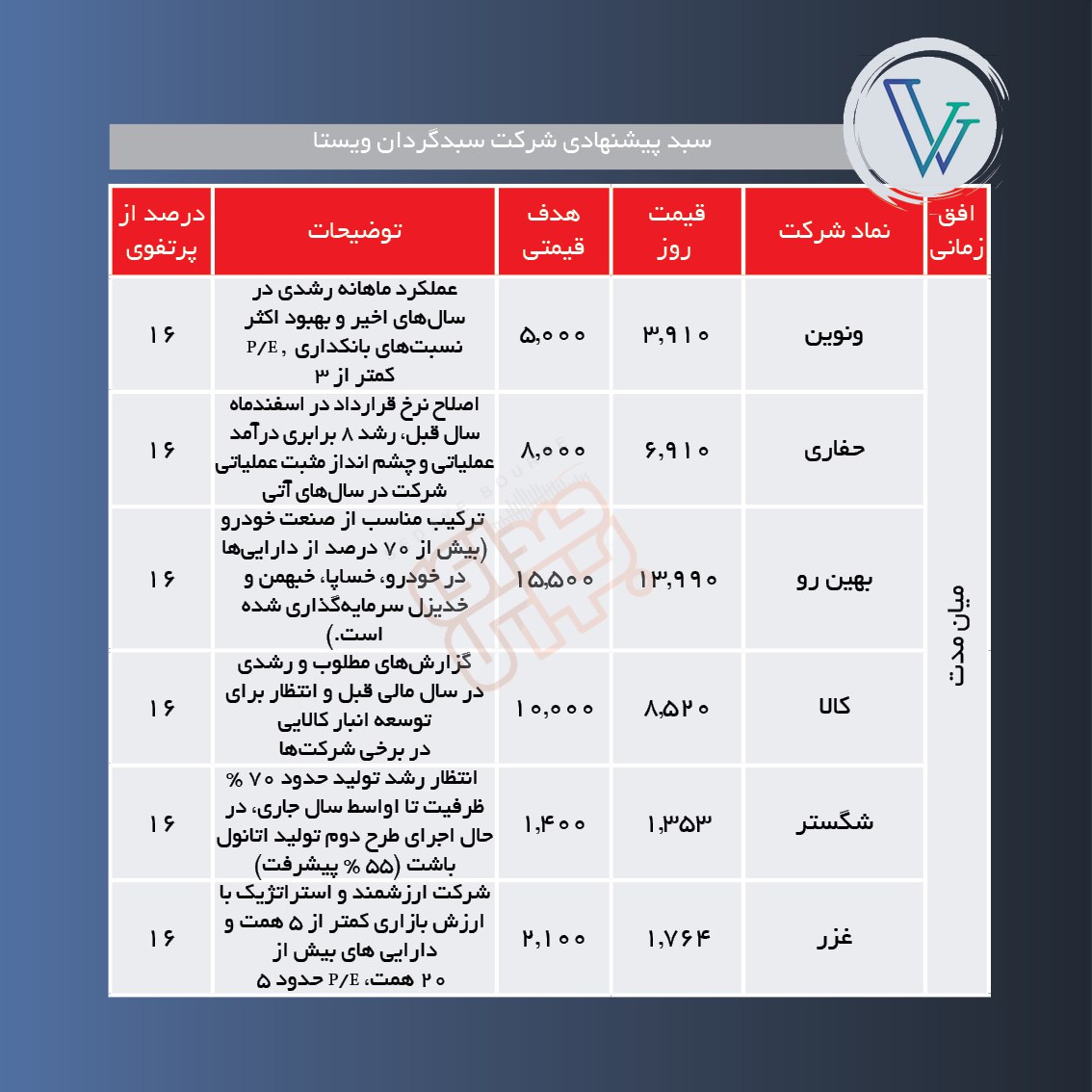 سبد پیشنهادی شرکت سبدگردان ویستا

| افق زمانی | نماد شرکت | قیمت روز | هدف قیمتی | توضیحات | درصد از پرتفوی |
|---|---|---|---|---|---|
| میان مدت | ونوین | ۳,۹۱۰ | ۵,۰۰۰ | عملکرد ماهانه رشدی در سال‌های اخیر و بهبود اکثر نسبت‌های بانکداری , P/E کمتر از ۳ | ۱۶ |
| | حفاری | ۶,۹۱۰ | ۸,۰۰۰ | اصلاح نرخ قرارداد در اسفندماه سال قبل، رشد ۸ برابری درآمد عملیاتی و چشم انداز مثبت عملیاتی شرکت در سال‌های آتی | ۱۶ |
| | بهین رو | ۱۳,۹۹۰ | ۱۵,۵۰۰ | ترکیب مناسب از صنعت خودرو (بیش از ۷۰ درصد از دارایی‌ها در خودرو، خساپا، خبهمن و خدیزل سرمایه‌گذاری شده است.) | ۱۶ |
| | کالا | ۸,۵۲۰ | ۱۰,۰۰۰ | گزارش‌های مطلوب و رشدی در سال مالی قبل و انتظار برای توسعه انبار کالایی در برخی شرکت‌ها | ۱۶ |
| | شگستر | ۱,۳۵۳ | ۱,۴۰۰ | انتظار رشد تولید حدود ۷۰ % ظرفیت تا اواسط سال جاری، در حال اجرای طرح دوم تولید اتانول باشت (۵۵ % پیشرفت) | ۱۶ |
| | غزر | ۱,۷۶۴ | ۲,۱۰۰ | شرکت ارزشمند و استراتژیک با ارزش بازاری کمتر از ۵ همت و دارایی های بیش از ۲۰ همت، P/E حدود ۵ | ۱۶ |